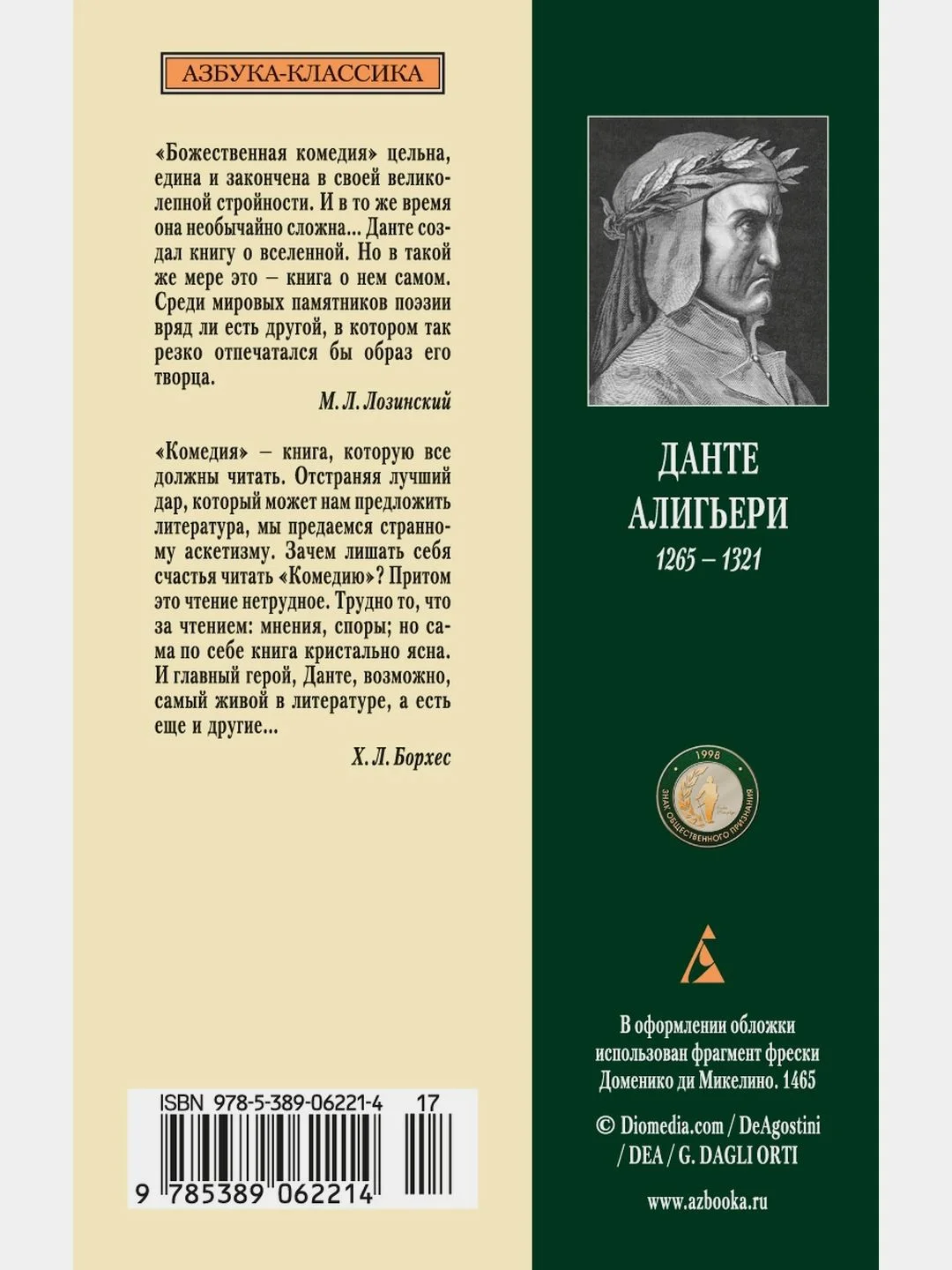 АЗБУКА-КЛАССИКА

«Божественная комедия» цельна, едина и закончена в своей великолепной стройности. И в то же время она необычайно сложна... Данте создал книгу о вселенной. Но в такой же мере это – книга о нем самом. Среди мировых памятников поэзии вряд ли есть другой, в котором так резко отпечатался бы образ его творца.

М. Л. Лозинский

«Комедия» – книга, которую все должны читать. Отстраняя лучший дар, который может нам предложить литература, мы предаемся странному аскетизму. Зачем лишать себя счастья читать «Комедию»? Притом это чтение нетрудное. Трудно то, что за чтением: мнения, споры; но сама по себе книга кристально ясна. И главный герой, Данте, возможно, самый живой в литературе, а есть еще и другие...

Х. Л. Борхес

ISBN 978-5-389-06221-4 17

9 785389 062214

ДАНТЕ
АЛИГЬЕРИ
1265 – 1321

1998
ЗНАК ОБЩЕСТВЕННОГО ПРИЗНАНИЯ

В оформлении обложки использован фрагмент фрески Доменико ди Микелино. 1465

© Diomedia.com / DeAgostini / DEA / G. DAGLI ORTI

www.azbooka.ru